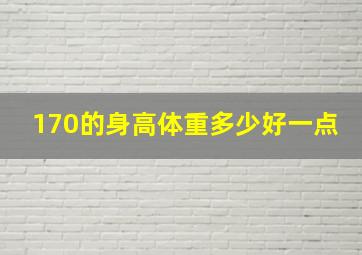 170的身高体重多少好一点